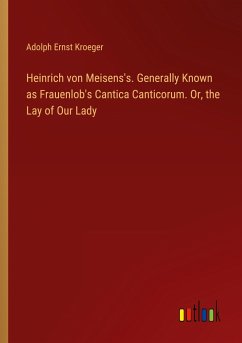 Adolph Ernst Kroeger

Heinrich von Meisens's. Generally Known as Frauenlob's Cantica Canticorum. Or, the Lay of Our Lady

outlook